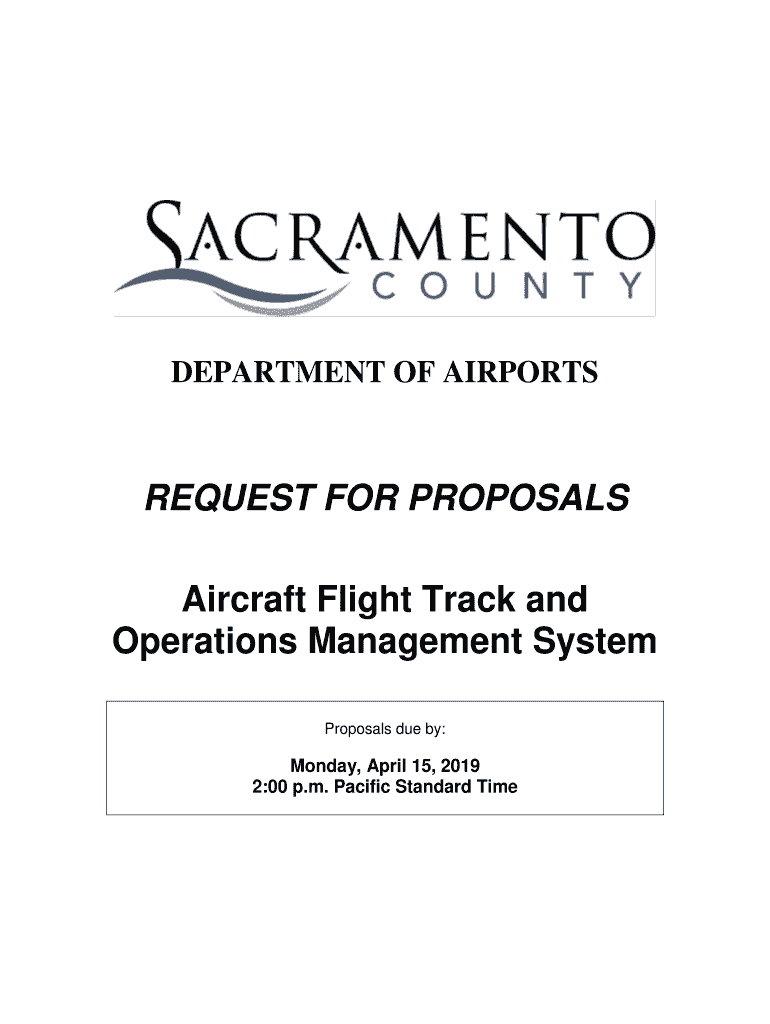 SACRAMENTO
COUNTY

DEPARTMENT OF AIRPORTS

REQUEST FOR PROPOSALS

Aircraft Flight Track and Operations Management System

Proposals due by:

Monday, April 15, 2019
2:00 p.m. Pacific Standard Time